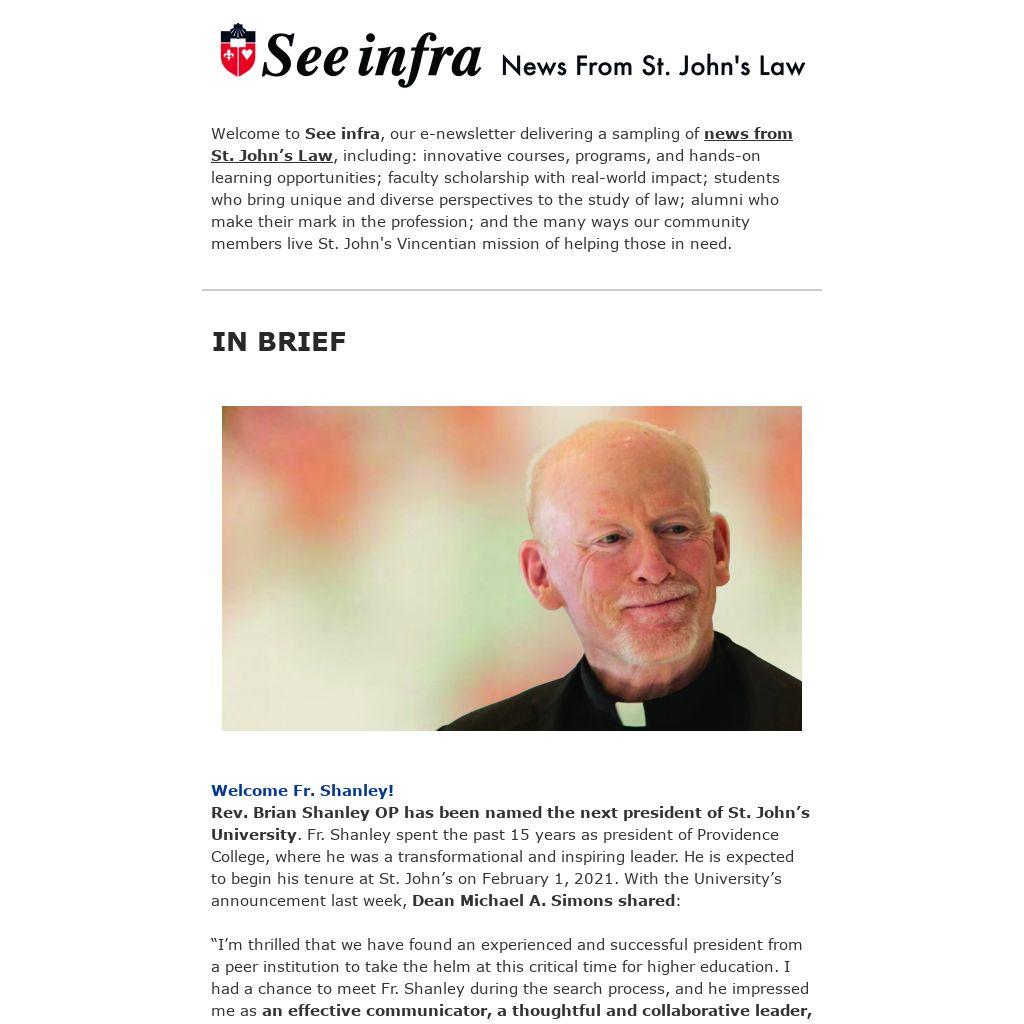 See infra News From St. John's Law

Welcome to See infra, our e-newsletter delivering a sampling of news from St. John's Law, including: innovative courses, programs, and hands-on learning opportunities; faculty scholarship with real-world impact; students who bring unique and diverse perspectives to the study of law; alumni who make their mark in the profession; and the many ways our community members live St. John's Vincentian mission of helping those in need.

IN BRIEF

Welcome Fr. Shanley!
Rev. Brian Shanley OP has been named the next president of St. John's University. Fr. Shanley spent the past 15 years as president of Providence College, where he was a transformational and inspiring leader. He is expected to begin his tenure at St. John's on February 1, 2021. With the University's announcement last week, Dean Michael A. Simons shared:

"I'm thrilled that we have found an experienced and successful president from a peer institution to take the helm at this critical time for higher education. I had a chance to meet Fr. Shanley during the search process, and he impressed me as an effective communicator, a thoughtful and collaborative leader,